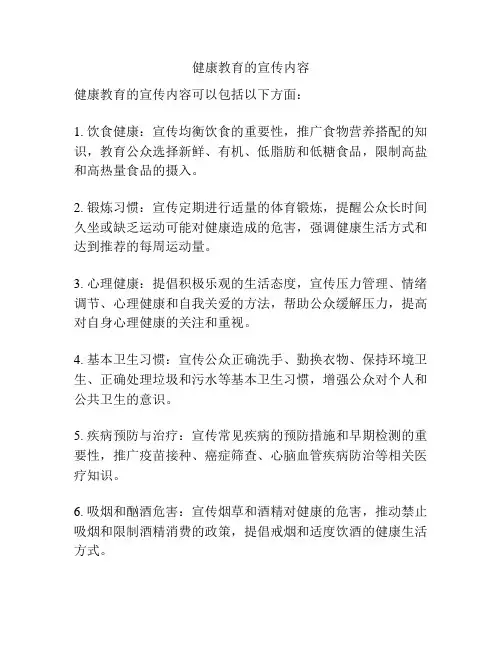 健康教育的宣传内容

健康教育的宣传内容可以包括以下方面：

1. 饮食健康：宣传均衡饮食的重要性，推广食物营养搭配的知识，教育公众选择新鲜、有机、低脂肪和低糖食品，限制高盐和高热量食品的摄入。

2. 锻炼习惯：宣传定期进行适量的体育锻炼，提醒公众长时间久坐或缺乏运动可能对健康造成的危害，强调健康生活方式和达到推荐的每周运动量。

3. 心理健康：提倡积极乐观的生活态度，宣传压力管理、情绪调节、心理健康和自我关爱的方法，帮助公众缓解压力，提高对自身心理健康的关注和重视。

4. 基本卫生习惯：宣传公众正确洗手、勤换衣物、保持环境卫生、正确处理垃圾和污水等基本卫生习惯，增强公众对个人和公共卫生的意识。

5. 疾病预防与治疗：宣传常见疾病的预防措施和早期检测的重要性，推广疫苗接种、癌症筛查、心脑血管疾病防治等相关医疗知识。

6. 吸烟和酗酒危害：宣传烟草和酒精对健康的危害，推动禁止吸烟和限制酒精消费的政策，提倡戒烟和适度饮酒的健康生活方式。